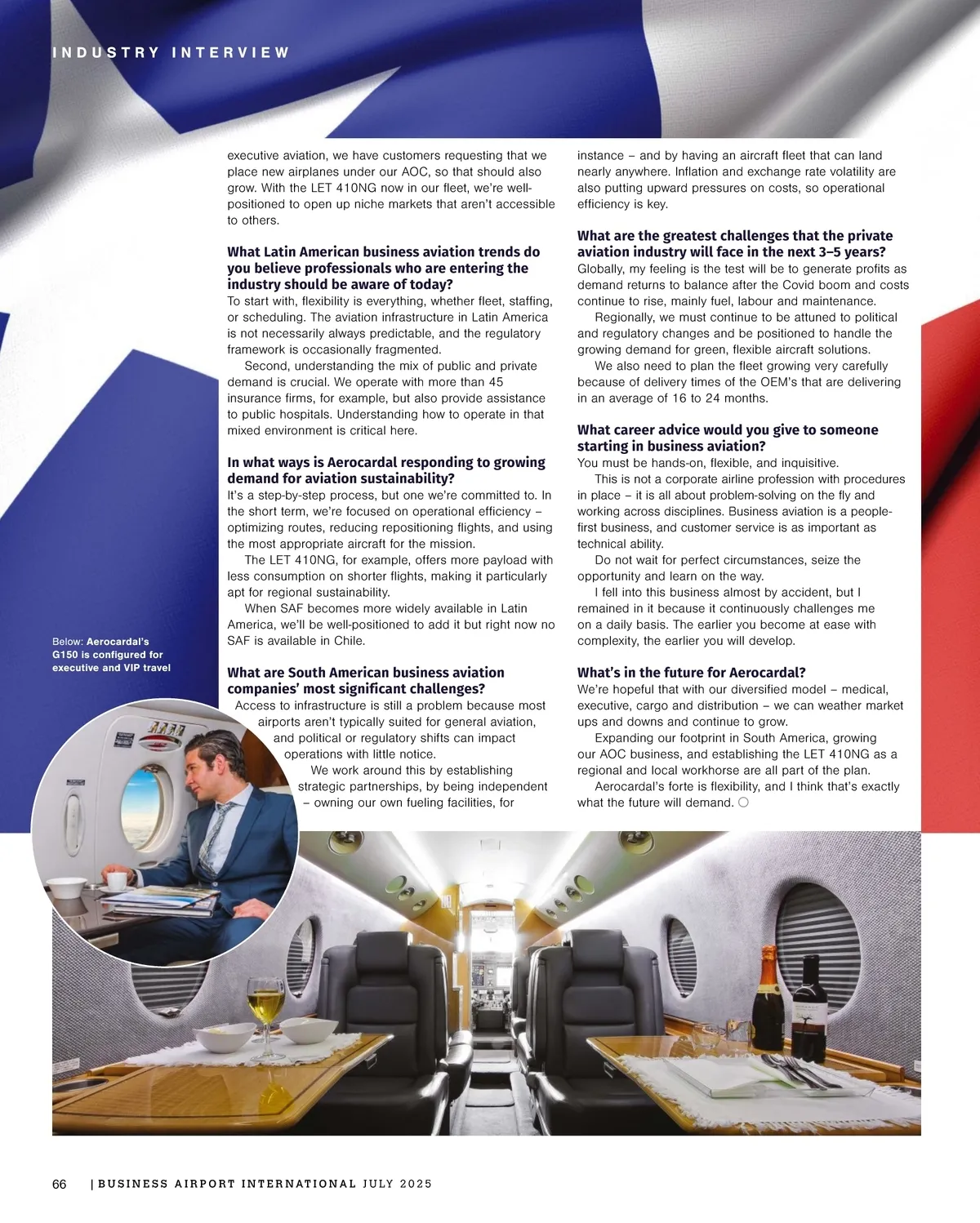 INDUSTRY INTERVIEW

executive aviation, we have customers requesting that we place new airplanes under our AOC, so that should also grow. With the LET 410NG now in our fleet, we're well-positioned to open up niche markets that aren't accessible to others.

What Latin American business aviation trends do you believe professionals who are entering the industry should be aware of today?
To start with, flexibility is everything, whether fleet, staffing, or scheduling. The aviation infrastructure in Latin America is not necessarily always predictable, and the regulatory framework is occasionally fragmented.

Second, understanding the mix of public and private demand is crucial. We operate with more than 45 insurance firms, for example, but also provide assistance to public hospitals. Understanding how to operate in that mixed environment is critical here.

In what ways is Aerocardal responding to growing demand for aviation sustainability?
It's a step-by-step process, but one we're committed to. In the short term, we're focused on operational efficiency – optimizing routes, reducing repositioning flights, and using the most appropriate aircraft for the mission.

The LET 410NG, for example, offers more payload with less consumption on shorter flights, making it particularly apt for regional sustainability.

When SAF becomes more widely available in Latin America, we'll be well-positioned to add it but right now no SAF is available in Chile.

What are South American business aviation companies' most significant challenges?
Access to infrastructure is still a problem because most airports aren't typically suited for general aviation, and political or regulatory shifts can impact operations with little notice.

We work around this by establishing strategic partnerships, by being independent – owning our own fueling facilities, for instance – and by having an aircraft fleet that can land nearly anywhere. Inflation and exchange rate volatility are also putting upward pressures on costs, so operational efficiency is key.

What are the greatest challenges that the private aviation industry will face in the next 3–5 years?
Globally, my feeling is the test will be to generate profits as demand returns to balance after the Covid boom and costs continue to rise, mainly fuel, labour and maintenance.

Regionally, we must continue to be attuned to political and regulatory changes and be positioned to handle the growing demand for green, flexible aircraft solutions.

We also need to plan the fleet growing very carefully because of delivery times of the OEM's that are delivering in an average of 16 to 24 months.

What career advice would you give to someone starting in business aviation?
You must be hands-on, flexible, and inquisitive.

This is not a corporate airline profession with procedures in place – it is all about problem-solving on the fly and working across disciplines. Business aviation is a people-first business, and customer service is as important as technical ability.

Do not wait for perfect circumstances, seize the opportunity and learn on the way.

I fell into this business almost by accident, but I remained in it because it continuously challenges me on a daily basis. The earlier you become at ease with complexity, the earlier you will develop.

What's in the future for Aerocardal?
We're hopeful that with our diversified model – medical, executive, cargo and distribution – we can weather market ups and downs and continue to grow.

Expanding our footprint in South America, growing our AOC business, and establishing the LET 410NG as a regional and local workhorse are all part of the plan.

Aerocardal's forte is flexibility, and I think that's exactly what the future will demand.

Below: Aerocardal's G150 is configured for executive and VIP travel

66 | BUSINESS AIRPORT INTERNATIONAL JULY 2025